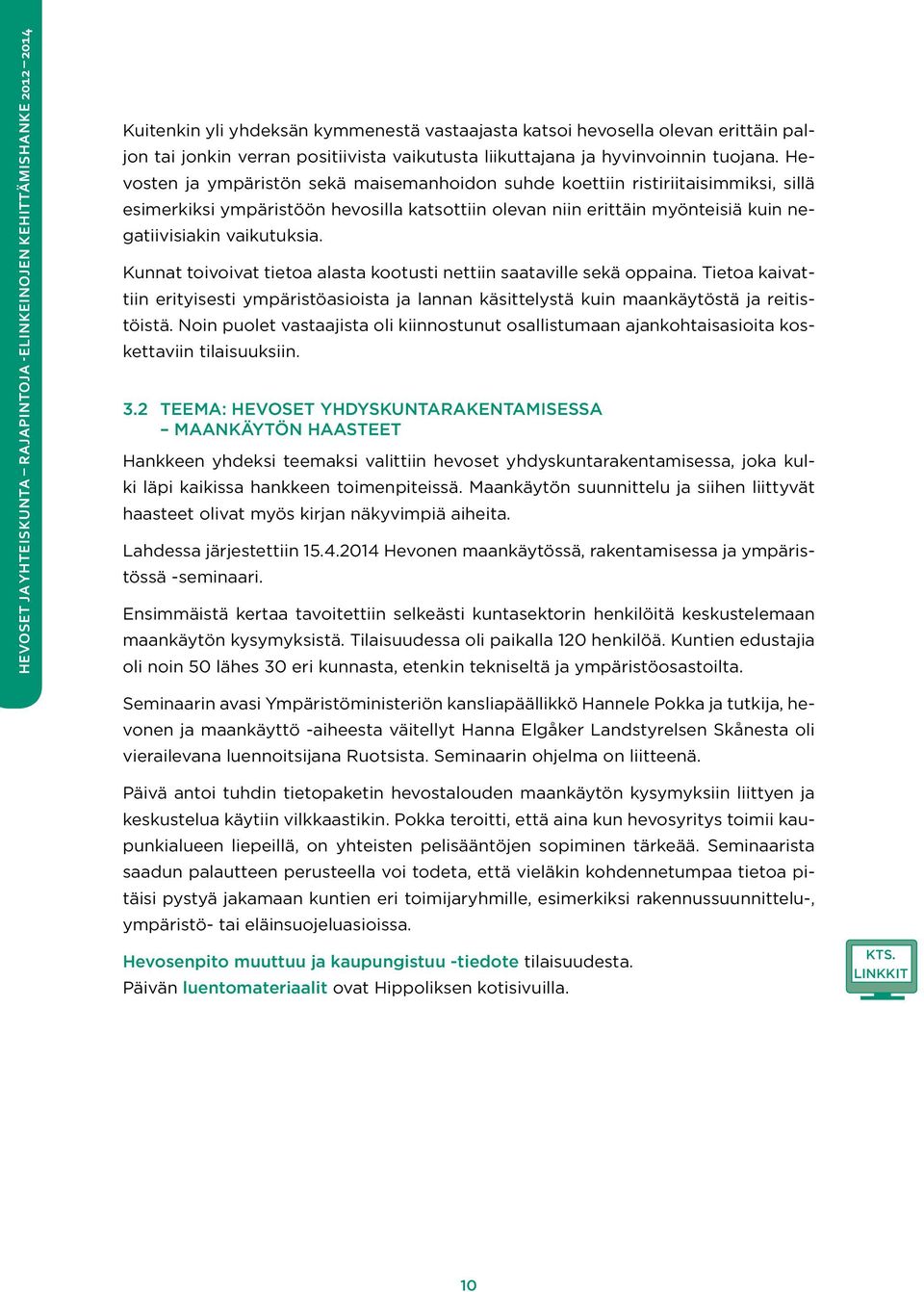 HEVOSET JA YHTEISKUNTA – RAJAPINTOJA -ELINKEINOJEN KEHITTÄMISHANKE 2012–2014

Kuitenkin yli yhdeksän kymmenestä vastaajasta katsoi hevosella olevan erittäin paljon tai jonkin verran positiivista vaikutusta liikuttajana ja hyvinvoinnin tuojana. Hevosten ja ympäristön sekä maisemanhoidon suhde koettiin ristiriitaisimmiksi, sillä esimerkiksi ympäristöön hevosilla katsottiin olevan niin erittäin myönteisiä kuin negatiivisiakin vaikutuksia.

Kunnat toivoivat tietoa alasta kootusti nettiin saataville sekä oppaina. Tietoa kaivattiin erityisesti ympäristöasioista ja lannan käsittelystä kuin maankäytöstä ja reitistöistä. Noin puolet vastaajista oli kiinnostunut osallistumaan ajankohtaisasioita koskettaviin tilaisuuksiin.

3.2 TEEMA: HEVOSET YHDYSKUNTARAKENTAMISESSA – MAANKÄYTÖN HAASTEET

Hankkeen yhdeksi teemaksi valittiin hevoset yhdyskuntarakentamisessa, joka kulki läpi kaikissa hankkeen toimenpiteissä. Maankäytön suunnittelu ja siihen liittyvät haasteet olivat myös kirjan näkyvimpiä aiheita.

Lahdessa järjestettiin 15.4.2014 Hevonen maankäytössä, rakentamisessa ja ympäristössä -seminaari.

Ensimmäistä kertaa tavoitettiin selkeästi kuntasektorin henkilöitä keskustelemaan maankäytön kysymyksistä. Tilaisuudessa oli paikalla 120 henkilöä. Kuntien edustajia oli noin 50 lähes 30 eri kunnasta, etenkin tekniseltä ja ympäristöosastoilta.

Seminaarin avasi Ympäristöministeriön kansliapäällikkö Hannele Pokka ja tutkija, hevonen ja maankäyttö -aiheesta väitellyt Hanna Elgåker Landstyrelsen Skånesta oli vierailevana luennoitsijana Ruotsista. Seminaarin ohjelma on liitteenä.

Päivä antoi tuhdin tietopaketin hevostalouden maankäytön kysymyksiin liittyen ja keskustelua käytiin vilkkaastikin. Pokka teroitti, että aina kun hevosyritys toimii kaupunkialueen liepeillä, on yhteisten pelisääntöjen sopiminen tärkeää. Seminaarista saadun palautteen perusteella voi todeta, että vieläkin kohdennetumpaa tietoa pitäisi pystyä jakamaan kuntien eri toimijaryhmille, esimerkiksi rakennussuunnittelu-, ympäristö- tai eläinsuojeluasioissa.

Hevosenpito muuttuu ja kaupungistuu -tiedote tilaisuudesta.
Päivän luentomateriaalit ovat Hippoliksen kotisivuilla.

KTS. LINKKIT

10